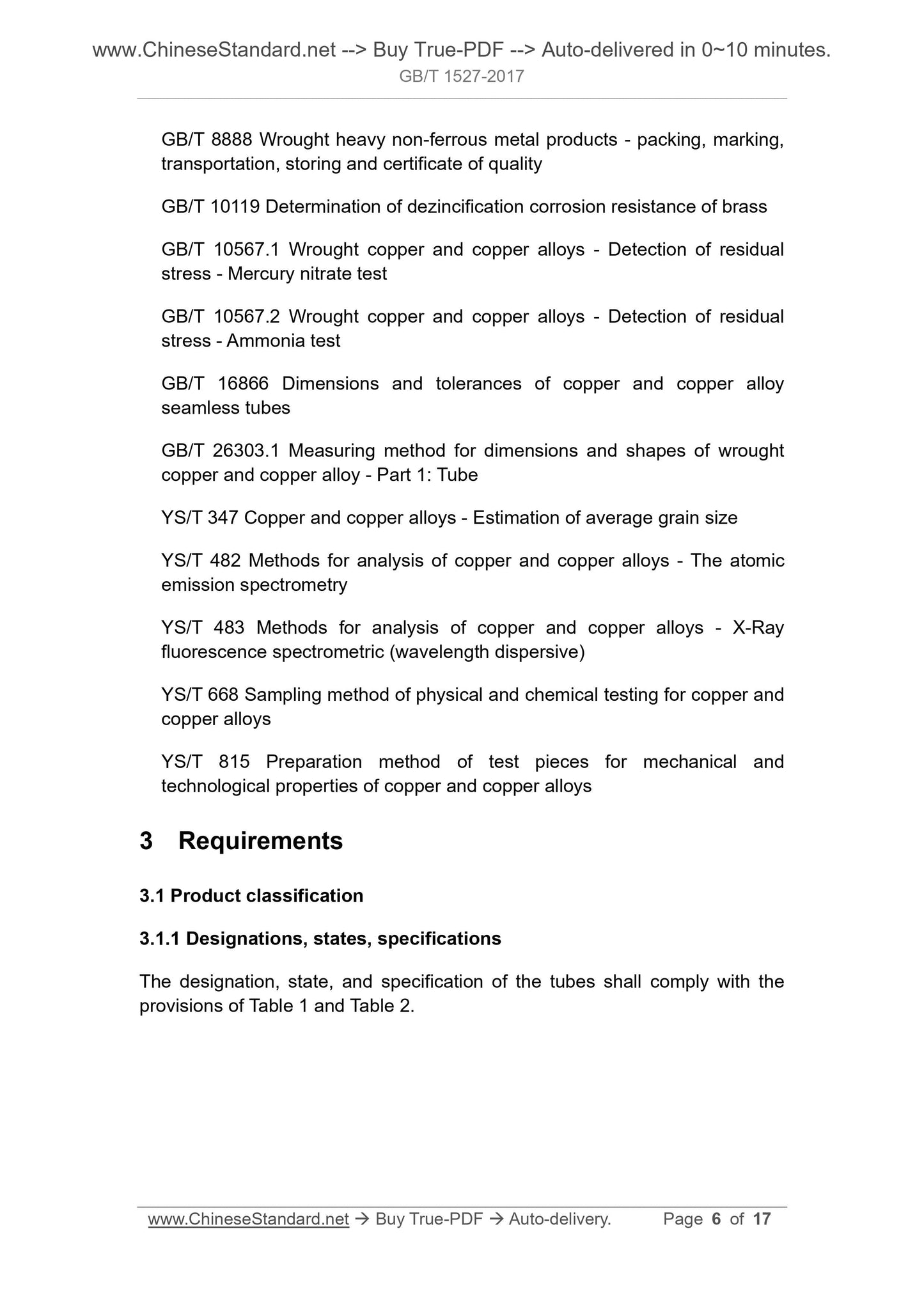 www.ChineseStandard.net --> Buy True-PDF --> Auto-delivered in 0~10 minutes.
GB/T 1527-2017

GB/T 8888 Wrought heavy non-ferrous metal products - packing, marking, transportation, storing and certificate of quality

GB/T 10119 Determination of dezincification corrosion resistance of brass

GB/T 10567.1 Wrought copper and copper alloys - Detection of residual stress - Mercury nitrate test

GB/T 10567.2 Wrought copper and copper alloys - Detection of residual stress - Ammonia test

GB/T 16866 Dimensions and tolerances of copper and copper alloy seamless tubes

GB/T 26303.1 Measuring method for dimensions and shapes of wrought copper and copper alloy - Part 1: Tube

YS/T 347 Copper and copper alloys - Estimation of average grain size

YS/T 482 Methods for analysis of copper and copper alloys - The atomic emission spectrometry

YS/T 483 Methods for analysis of copper and copper alloys - X-Ray fluorescence spectrometric (wavelength dispersive)

YS/T 668 Sampling method of physical and chemical testing for copper and copper alloys

YS/T 815 Preparation method of test pieces for mechanical and technological properties of copper and copper alloys

3 Requirements

3.1 Product classification

3.1.1 Designations, states, specifications

The designation, state, and specification of the tubes shall comply with the provisions of Table 1 and Table 2.

www.ChineseStandard.net → Buy True-PDF → Auto-delivery. Page 6 of 17